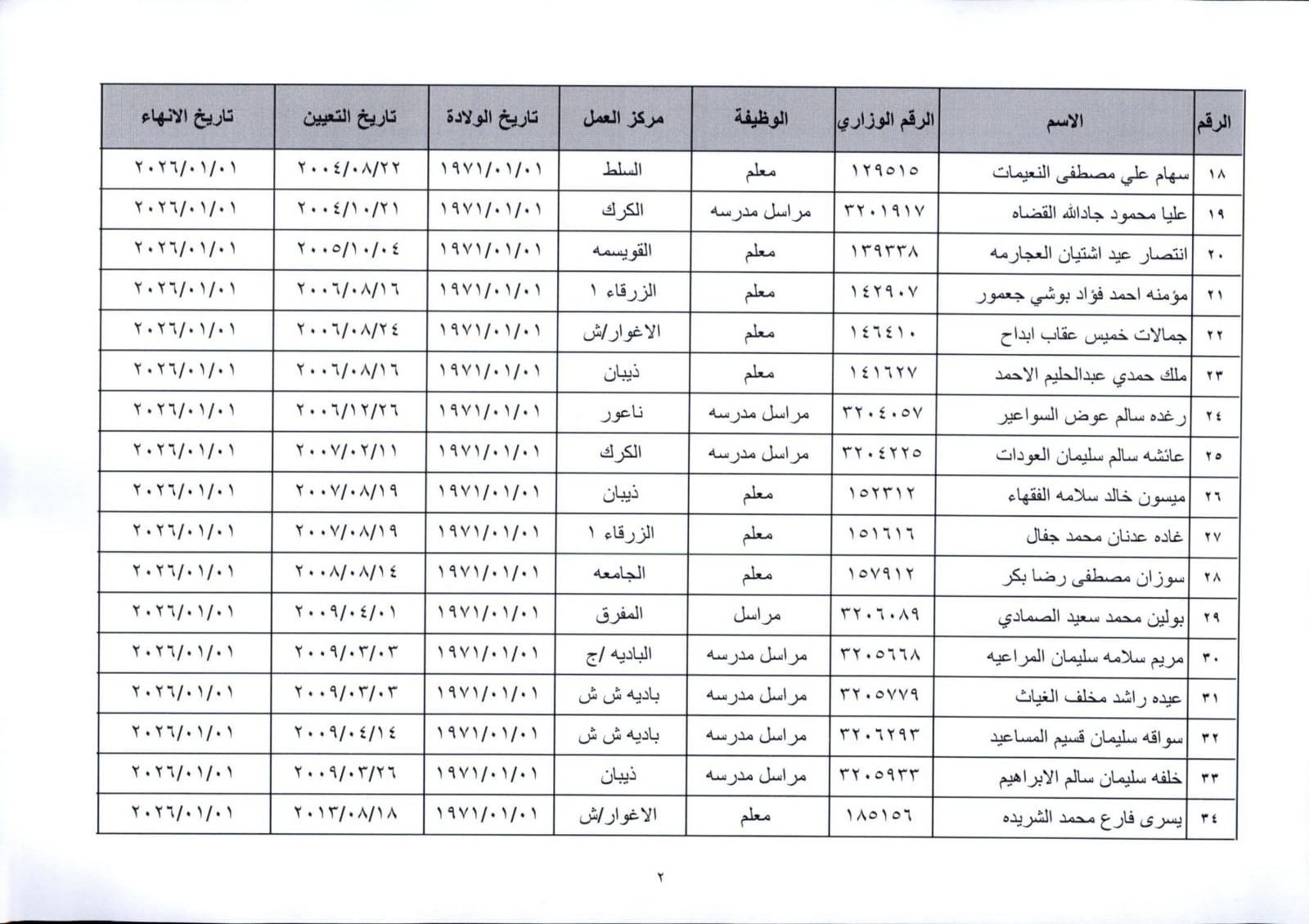 | الرقم | الاسم | الرقم الوزاري | الوظيفة | مركز العمل | تاريخ الولادة | تاريخ التعيين | تاريخ الانهاء |
|---|---|---|---|---|---|---|---|
| ١٨ | سهام علي مصطفى النعيمات | ١٢٩٥١٥ | معلم | السلط | ١٩٧١/٠١/٠١ | ٢٠٠٤/٠٨/٢٢ | ٢٠٢٦/٠١/٠١ |
| ١٩ | عليا محمود جادالله القضاه | ٣٢٠١٩١٧ | مراسل مدرسه | الكرك | ١٩٧١/٠١/٠١ | ٢٠٠٤/١٠/٢١ | ٢٠٢٦/٠١/٠١ |
| ٢٠ | انتصار عيد اشتيان العجارمه | ١٣٩٣٣٨ | معلم | القويسمه | ١٩٧١/٠١/٠١ | ٢٠٠٥/١٠/٠٤ | ٢٠٢٦/٠١/٠١ |
| ٢١ | مؤمنه احمد فؤاد بوشي جعمور | ١٤٢٩٠٧ | معلم | الزرقاء ١ | ١٩٧١/٠١/٠١ | ٢٠٠٦/٠٨/١٦ | ٢٠٢٦/٠١/٠١ |
| ٢٢ | جمالات خميس عقاب ابداح | ١٤٦٤١٠ | معلم | الاغوار/ش | ١٩٧١/٠١/٠١ | ٢٠٠٦/٠٨/٢٤ | ٢٠٢٦/٠١/٠١ |
| ٢٣ | ملك حمدي عبدالحليم الاحمد | ١٤١٦٢٧ | معلم | ذيبان | ١٩٧١/٠١/٠١ | ٢٠٠٦/٠٨/١٦ | ٢٠٢٦/٠١/٠١ |
| ٢٤ | رغده سالم عوض السواعير | ٣٢٠٤٠٥٧ | مراسل مدرسه | ناعور | ١٩٧١/٠١/٠١ | ٢٠٠٦/١٢/٢٦ | ٢٠٢٦/٠١/٠١ |
| ٢٥ | عائشه سالم سليمان العودات | ٣٢٠٤٢٢٥ | مراسل مدرسه | الكرك | ١٩٧١/٠١/٠١ | ٢٠٠٧/٠٢/١١ | ٢٠٢٦/٠١/٠١ |
| ٢٦ | ميسون خالد سلامه الفقهاء | ١٥٢٣١٢ | معلم | ذيبان | ١٩٧١/٠١/٠١ | ٢٠٠٧/٠٨/١٩ | ٢٠٢٦/٠١/٠١ |
| ٢٧ | غاده عدنان محمد جفال | ١٥١٦١٦ | معلم | الزرقاء ١ | ١٩٧١/٠١/٠١ | ٢٠٠٧/٠٨/١٩ | ٢٠٢٦/٠١/٠١ |
| ٢٨ | سوزان مصطفى رضا بكر | ١٥٧٩١٢ | معلم | الجامعه | ١٩٧١/٠١/٠١ | ٢٠٠٨/٠٨/١٤ | ٢٠٢٦/٠١/٠١ |
| ٢٩ | بولين محمد سعيد الصمادي | ٣٢٠٦٠٨٩ | مراسل | المفرق | ١٩٧١/٠١/٠١ | ٢٠٠٩/٠٤/٠١ | ٢٠٢٦/٠١/٠١ |
| ٣٠ | مريم سلامه سليمان المراعيه | ٣٢٠٥٦٦٨ | مراسل مدرسه | الباديه /ج | ١٩٧١/٠١/٠١ | ٢٠٠٩/٠٣/٠٣ | ٢٠٢٦/٠١/٠١ |
| ٣١ | عيده راشد مخلف الغياث | ٣٢٠٥٧٧٩ | مراسل مدرسه | باديه ش ش | ١٩٧١/٠١/٠١ | ٢٠٠٩/٠٣/٠٣ | ٢٠٢٦/٠١/٠١ |
| ٣٢ | سواقه سليمان قسيم المساعيد | ٣٢٠٦٢٩٣ | مراسل مدرسه | باديه ش ش | ١٩٧١/٠١/٠١ | ٢٠٠٩/٠٤/١٤ | ٢٠٢٦/٠١/٠١ |
| ٣٣ | خلفه سليمان سالم الابراهيم | ٣٢٠٥٩٣٣ | مراسل مدرسه | ذيبان | ١٩٧١/٠١/٠١ | ٢٠٠٩/٠٣/٢٦ | ٢٠٢٦/٠١/٠١ |
| ٣٤ | يسرى فارع محمد الشريده | ١٨٥١٥٦ | معلم | الاغوار/ش | ١٩٧١/٠١/٠١ | ٢٠١٣/٠٨/١٨ | ٢٠٢٦/٠١/٠١ |

٢